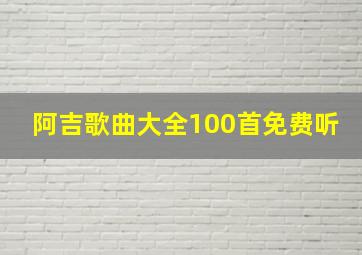 阿吉歌曲大全100首免费听